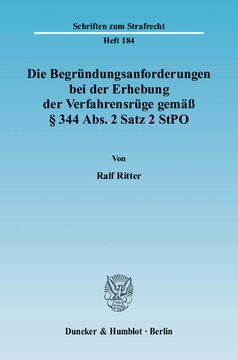 Schriften zum Strafrecht

Heft 184

Die Begründungsanforderungen bei der Erhebung der Verfahrensrüge gemäß § 344 Abs. 2 Satz 2 StPO

Von

Ralf Ritter

Duncker & Humblot · Berlin